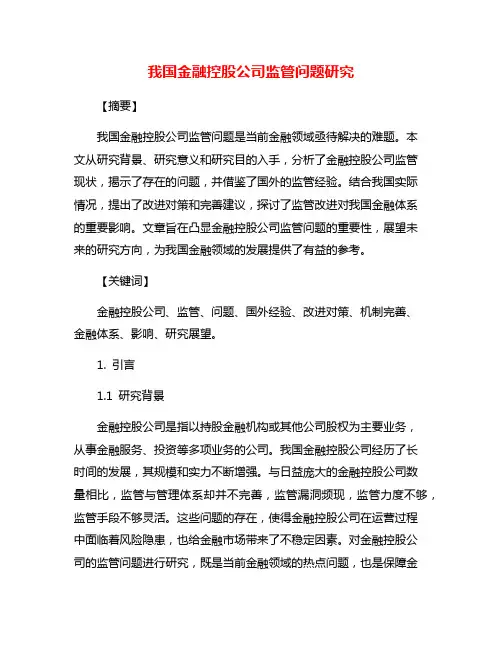 我国金融控股公司监管问题研究

【摘要】

我国金融控股公司监管问题是当前金融领域亟待解决的难题。本文从研究背景、研究意义和研究目的入手，分析了金融控股公司监管现状，揭示了存在的问题，并借鉴了国外的监管经验。结合我国实际情况，提出了改进对策和完善建议，探讨了监管改进对我国金融体系的重要影响。文章旨在凸显金融控股公司监管问题的重要性，展望未来的研究方向，为我国金融领域的发展提供了有益的参考。

【关键词】

金融控股公司、监管、问题、国外经验、改进对策、机制完善、金融体系、影响、研究展望。

1. 引言

1.1 研究背景

金融控股公司是指以持股金融机构或其他公司股权为主要业务，从事金融服务、投资等多项业务的公司。我国金融控股公司经历了长时间的发展，其规模和实力不断增强。与日益庞大的金融控股公司数量相比，监管与管理体系却并不完善，监管漏洞频现，监管力度不够，监管手段不够灵活。这些问题的存在，使得金融控股公司在运营过程中面临着风险隐患，也给金融市场带来了不稳定因素。对金融控股公司的监管问题进行研究，既是当前金融领域的热点问题，也是保障金